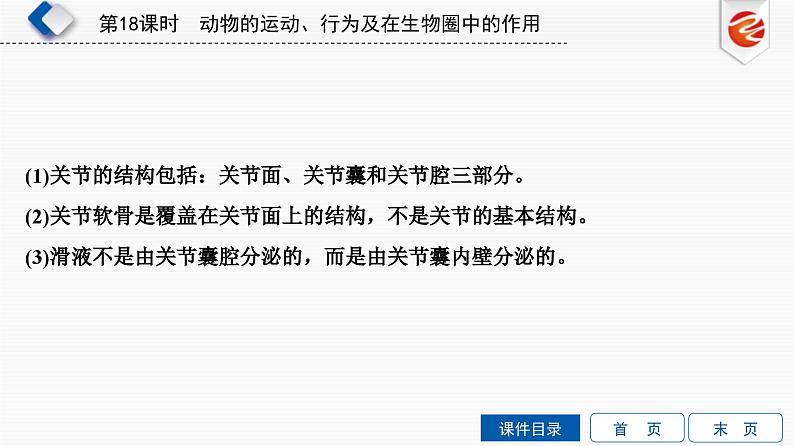 第18课时　动物的运动、行为及在生物圈中的作用

(1)关节的结构包括：关节面、关节囊和关节腔三部分。

(2)关节软骨是覆盖在关节面上的结构，不是关节的基本结构。

(3)滑液不是由关节囊腔分泌的，而是由关节囊内壁分泌的。

课件目录　首　页　末　页